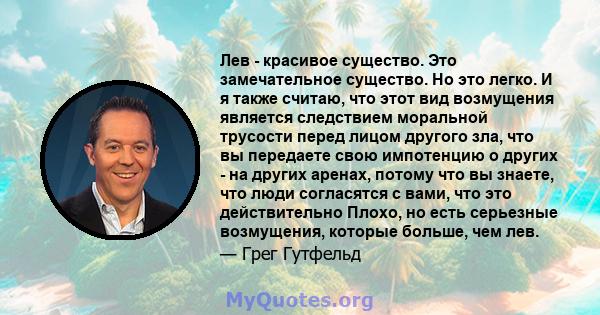 Лев - красивое существо. Это замечательное существо. Но это легко. И я также считаю, что этот вид возмущения является следствием моральной трусости перед лицом другого зла, что вы передаете свою импотенцию о других - на других аренах, потому что вы знаете, что люди согласятся с вами, что это действительно Плохо, но есть серьезные возмущения, которые больше, чем лев.
— Грег Гутфельд

MyQuotes.org